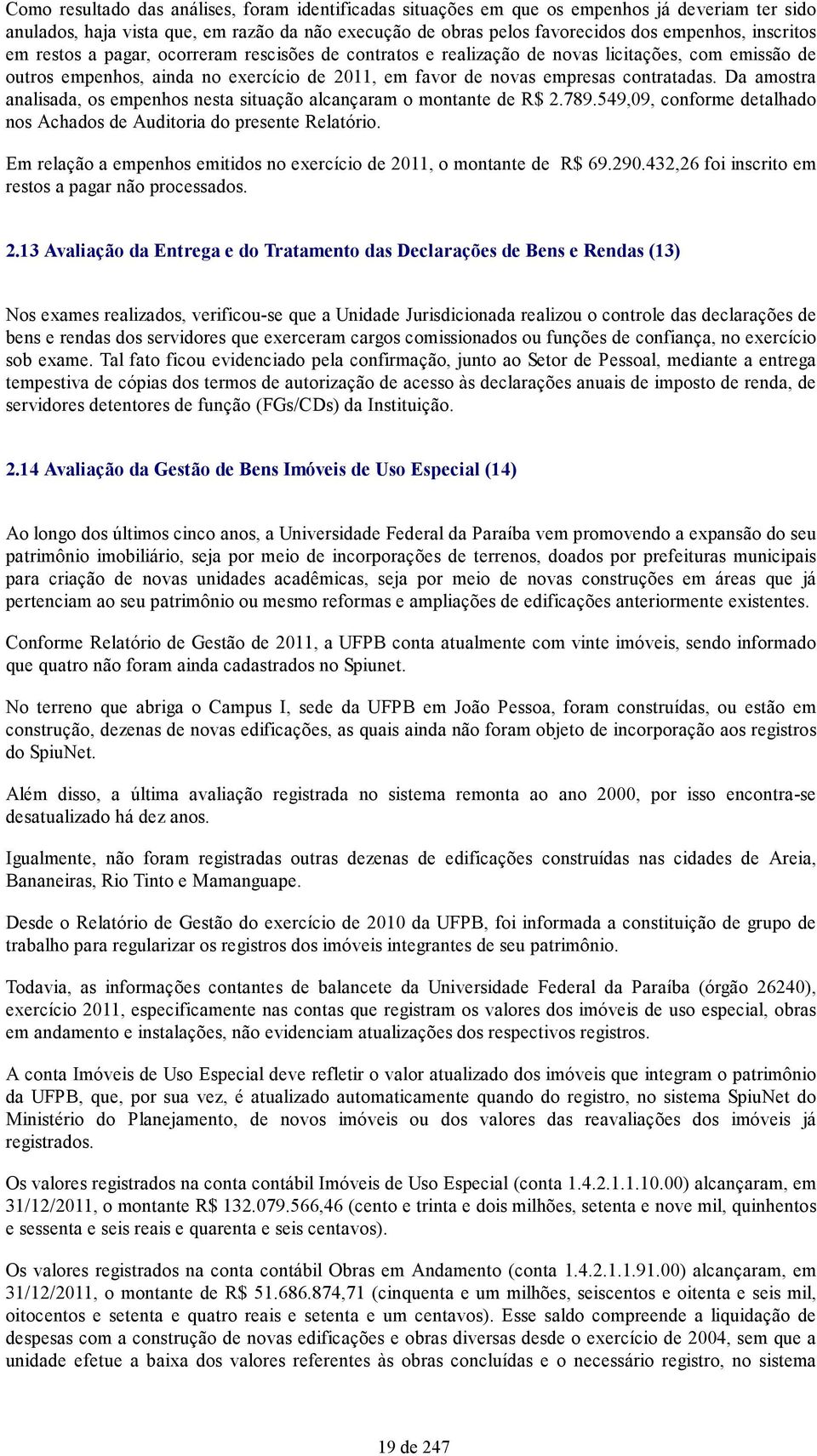 Como resultado das análises, foram identificadas situações em que os empenhos já deveriam ter sido anulados, haja vista que, em razão da não execução de obras pelos favorecidos dos empenhos, inscritos em restos a pagar, ocorreram rescisões de contratos e realização de novas licitações, com emissão de outros empenhos, ainda no exercício de 2011, em favor de novas empresas contratadas. Da amostra analisada, os empenhos nesta situação alcançaram o montante de R$ 2.789.549,09, conforme detalhado nos Achados de Auditoria do presente Relatório.

Em relação a empenhos emitidos no exercício de 2011, o montante de R$ 69.290.432,26 foi inscrito em restos a pagar não processados.

2.13 Avaliação da Entrega e do Tratamento das Declarações de Bens e Rendas (13)

Nos exames realizados, verificou-se que a Unidade Jurisdicionada realizou o controle das declarações de bens e rendas dos servidores que exerceram cargos comissionados ou funções de confiança, no exercício sob exame. Tal fato ficou evidenciado pela confirmação, junto ao Setor de Pessoal, mediante a entrega tempestiva de cópias dos termos de autorização de acesso às declarações anuais de imposto de renda, de servidores detentores de função (FGs/CDs) da Instituição.

2.14 Avaliação da Gestão de Bens Imóveis de Uso Especial (14)

Ao longo dos últimos cinco anos, a Universidade Federal da Paraíba vem promovendo a expansão do seu patrimônio imobiliário, seja por meio de incorporações de terrenos, doados por prefeituras municipais para criação de novas unidades acadêmicas, seja por meio de novas construções em áreas que já pertenciam ao seu patrimônio ou mesmo reformas e ampliações de edificações anteriormente existentes.

Conforme Relatório de Gestão de 2011, a UFPB conta atualmente com vinte imóveis, sendo informado que quatro não foram ainda cadastrados no Spiunet.

No terreno que abriga o Campus I, sede da UFPB em João Pessoa, foram construídas, ou estão em construção, dezenas de novas edificações, as quais ainda não foram objeto de incorporação aos registros do SpiuNet.

Além disso, a última avaliação registrada no sistema remonta ao ano 2000, por isso encontra-se desatualizado há dez anos.

Igualmente, não foram registradas outras dezenas de edificações construídas nas cidades de Areia, Bananeiras, Rio Tinto e Mamanguape.

Desde o Relatório de Gestão do exercício de 2010 da UFPB, foi informada a constituição de grupo de trabalho para regularizar os registros dos imóveis integrantes de seu patrimônio.

Todavia, as informações contantes de balancete da Universidade Federal da Paraíba (órgão 26240), exercício 2011, especificamente nas contas que registram os valores dos imóveis de uso especial, obras em andamento e instalações, não evidenciam atualizações dos respectivos registros.

A conta Imóveis de Uso Especial deve refletir o valor atualizado dos imóveis que integram o patrimônio da UFPB, que, por sua vez, é atualizado automaticamente quando do registro, no sistema SpiuNet do Ministério do Planejamento, de novos imóveis ou dos valores das reavaliações dos imóveis já registrados.

Os valores registrados na conta contábil Imóveis de Uso Especial (conta 1.4.2.1.1.10.00) alcançaram, em 31/12/2011, o montante R$ 132.079.566,46 (cento e trinta e dois milhões, setenta e nove mil, quinhentos e sessenta e seis reais e quarenta e seis centavos).

Os valores registrados na conta contábil Obras em Andamento (conta 1.4.2.1.1.91.00) alcançaram, em 31/12/2011, o montante de R$ 51.686.874,71 (cinquenta e um milhões, seiscentos e oitenta e seis mil, oitocentos e setenta e quatro reais e setenta e um centavos). Esse saldo compreende a liquidação de despesas com a construção de novas edificações e obras diversas desde o exercício de 2004, sem que a unidade efetue a baixa dos valores referentes às obras concluídas e o necessário registro, no sistema

19 de 247